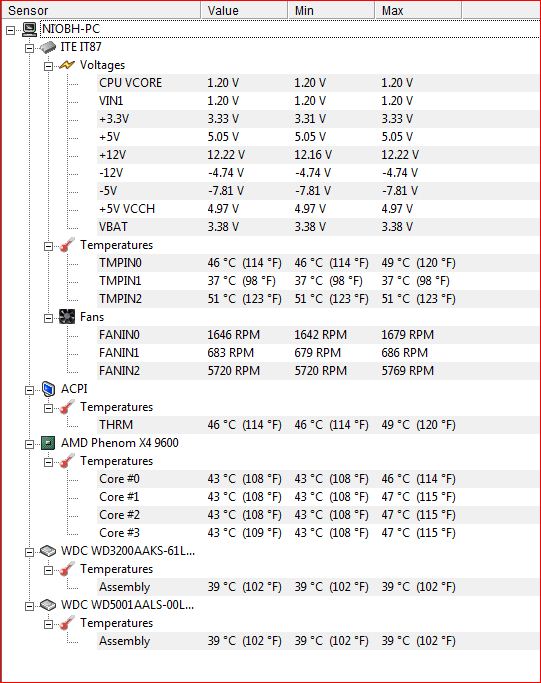 | Sensor | Value | Min | Max |
|---|---|---|---|
| NIOBH-PC | | | |
| ITE IT87 | | | |
| Voltages | | | |
| CPU VCORE | 1.20 V | 1.20 V | 1.20 V |
| VIN1 | 1.20 V | 1.20 V | 1.20 V |
| +3.3V | 3.33 V | 3.31 V | 3.33 V |
| +5V | 5.05 V | 5.05 V | 5.05 V |
| +12V | 12.22 V | 12.16 V | 12.22 V |
| -12V | -4.74 V | -4.74 V | -4.74 V |
| -5V | -7.81 V | -7.81 V | -7.81 V |
| +5V VCCH | 4.97 V | 4.97 V | 4.97 V |
| VBAT | 3.38 V | 3.38 V | 3.38 V |
| Temperatures | | | |
| TMPIN0 | 46 °C (114 °F) | 46 °C (114 °F) | 49 °C (120 °F) |
| TMPIN1 | 37 °C (98 °F) | 37 °C (98 °F) | 37 °C (98 °F) |
| TMPIN2 | 51 °C (123 °F) | 51 °C (123 °F) | 51 °C (123 °F) |
| Fans | | | |
| FANIN0 | 1646 RPM | 1642 RPM | 1679 RPM |
| FANIN1 | 683 RPM | 679 RPM | 686 RPM |
| FANIN2 | 5720 RPM | 5720 RPM | 5769 RPM |
| ACPI | | | |
| Temperatures | | | |
| THRM | 46 °C (114 °F) | 46 °C (114 °F) | 49 °C (120 °F) |
| AMD Phenom X4 9600 | | | |
| Temperatures | | | |
| Core #0 | 43 °C (108 °F) | 43 °C (108 °F) | 46 °C (114 °F) |
| Core #1 | 43 °C (108 °F) | 43 °C (108 °F) | 47 °C (115 °F) |
| Core #2 | 43 °C (108 °F) | 43 °C (108 °F) | 47 °C (115 °F) |
| Core #3 | 43 °C (109 °F) | 43 °C (108 °F) | 47 °C (115 °F) |
| WDC WD3200AAKS-61L... | | | |
| Temperatures | | | |
| Assembly | 39 °C (102 °F) | 39 °C (102 °F) | 39 °C (102 °F) |
| WDC WD5001AALS-00L... | | | |
| Temperatures | | | |
| Assembly | 39 °C (102 °F) | 39 °C (102 °F) | 39 °C (102 °F) |